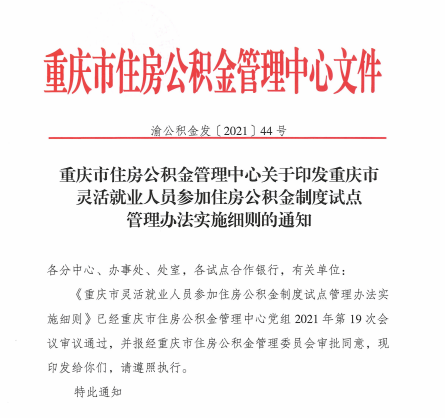 重庆市住房公积金管理中心文件

渝公积金发〔2021〕44号

重庆市住房公积金管理中心关于印发重庆市灵活就业人员参加住房公积金制度试点管理办法实施细则的通知

各分中心、办事处、处室，各试点合作银行，有关单位：

《重庆市灵活就业人员参加住房公积金制度试点管理办法实施细则》已经重庆市住房公积金管理中心党组2021年第19次会议审议通过，并报经重庆市住房公积金管理委员会审批同意，现印发给你们，请遵照执行。

特此通知